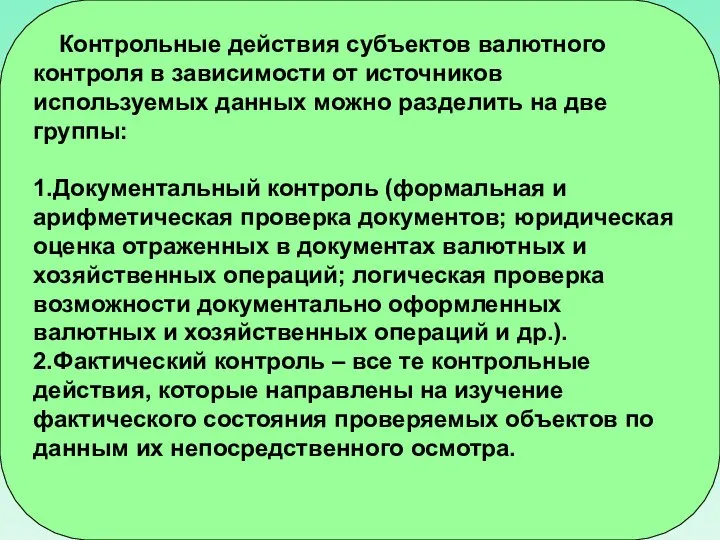 Контрольные действия субъектов валютного контроля в зависимости от источников используемых данных можно разделить на две группы:

1.Документальный контроль (формальная и арифметическая проверка документов; юридическая оценка отраженных в документах валютных и хозяйственных операций; логическая проверка возможности документально оформленных валютных и хозяйственных операций и др.).
2.Фактический контроль – все те контрольные действия, которые направлены на изучение фактического состояния проверяемых объектов по данным их непосредственного осмотра.